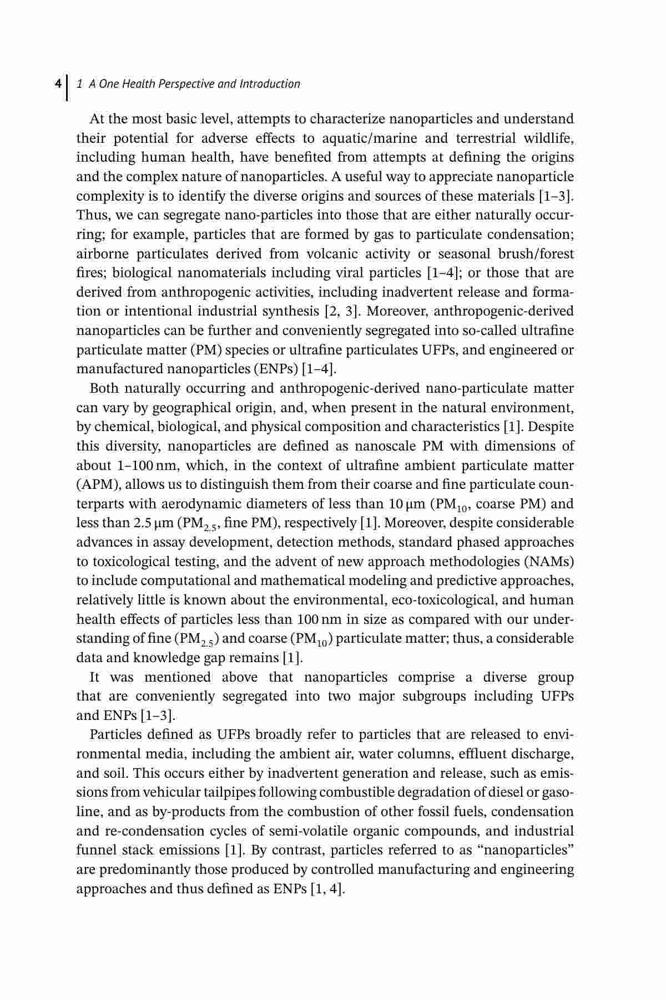 4 | 1 A One Health Perspective and Introduction

At the most basic level, attempts to characterize nanoparticles and understand their potential for adverse effects to aquatic/marine and terrestrial wildlife, including human health, have benefited from attempts at defining the origins and the complex nature of nanoparticles. A useful way to appreciate nanoparticle complexity is to identify the diverse origins and sources of these materials [1–3]. Thus, we can segregate nano-particles into those that are either naturally occurring; for example, particles that are formed by gas to particulate condensation; airborne particulates derived from volcanic activity or seasonal brush/forest fires; biological nanomaterials including viral particles [1–4]; or those that are derived from anthropogenic activities, including inadvertent release and formation or intentional industrial synthesis [2, 3]. Moreover, anthropogenic-derived nanoparticles can be further and conveniently segregated into so-called ultrafine particulate matter (PM) species or ultrafine particulates UFPs, and engineered or manufactured nanoparticles (ENPs) [1–4].

Both naturally occurring and anthropogenic-derived nano-particulate matter can vary by geographical origin, and, when present in the natural environment, by chemical, biological, and physical composition and characteristics [1]. Despite this diversity, nanoparticles are defined as nanoscale PM with dimensions of about 1–100 nm, which, in the context of ultrafine ambient particulate matter (APM), allows us to distinguish them from their coarse and fine particulate counterparts with aerodynamic diameters of less than 10 μm ($PM_{10}$, coarse PM) and less than 2.5 μm ($PM_{2.5}$, fine PM), respectively [1]. Moreover, despite considerable advances in assay development, detection methods, standard phased approaches to toxicological testing, and the advent of new approach methodologies (NAMs) to include computational and mathematical modeling and predictive approaches, relatively little is known about the environmental, eco-toxicological, and human health effects of particles less than 100 nm in size as compared with our understanding of fine ($PM_{2.5}$) and coarse ($PM_{10}$) particulate matter; thus, a considerable data and knowledge gap remains [1].

It was mentioned above that nanoparticles comprise a diverse group that are conveniently segregated into two major subgroups including UFPs and ENPs [1–3].

Particles defined as UFPs broadly refer to particles that are released to environmental media, including the ambient air, water columns, effluent discharge, and soil. This occurs either by inadvertent generation and release, such as emissions from vehicular tailpipes following combustible degradation of diesel or gasoline, and as by-products from the combustion of other fossil fuels, condensation and re-condensation cycles of semi-volatile organic compounds, and industrial funnel stack emissions [1]. By contrast, particles referred to as "nanoparticles" are predominantly those produced by controlled manufacturing and engineering approaches and thus defined as ENPs [1, 4].